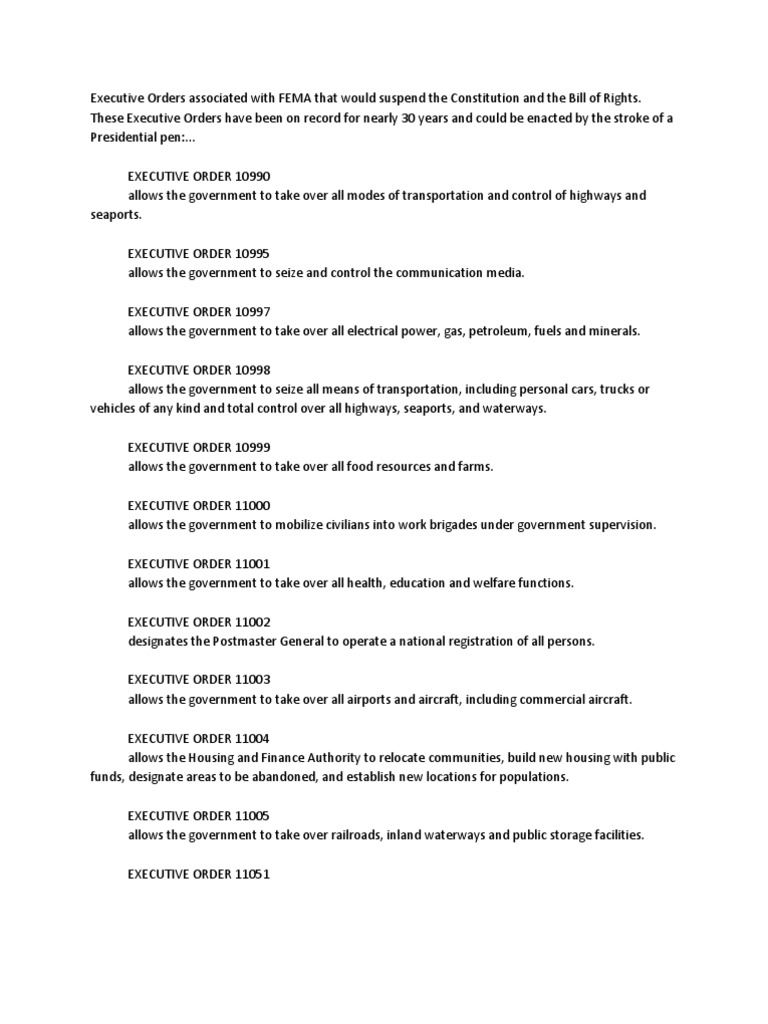 Executive Orders associated with FEMA that would suspend the Constitution and the Bill of Rights. These Executive Orders have been on record for nearly 30 years and could be enacted by the stroke of a Presidential pen:...

EXECUTIVE ORDER 10990
allows the government to take over all modes of transportation and control of highways and seaports.

EXECUTIVE ORDER 10995
allows the government to seize and control the communication media.

EXECUTIVE ORDER 10997
allows the government to take over all electrical power, gas, petroleum, fuels and minerals.

EXECUTIVE ORDER 10998
allows the government to seize all means of transportation, including personal cars, trucks or vehicles of any kind and total control over all highways, seaports, and waterways.

EXECUTIVE ORDER 10999
allows the government to take over all food resources and farms.

EXECUTIVE ORDER 11000
allows the government to mobilize civilians into work brigades under government supervision.

EXECUTIVE ORDER 11001
allows the government to take over all health, education and welfare functions.

EXECUTIVE ORDER 11002
designates the Postmaster General to operate a national registration of all persons.

EXECUTIVE ORDER 11003
allows the government to take over all airports and aircraft, including commercial aircraft.

EXECUTIVE ORDER 11004
allows the Housing and Finance Authority to relocate communities, build new housing with public funds, designate areas to be abandoned, and establish new locations for populations.

EXECUTIVE ORDER 11005
allows the government to take over railroads, inland waterways and public storage facilities.

EXECUTIVE ORDER 11051